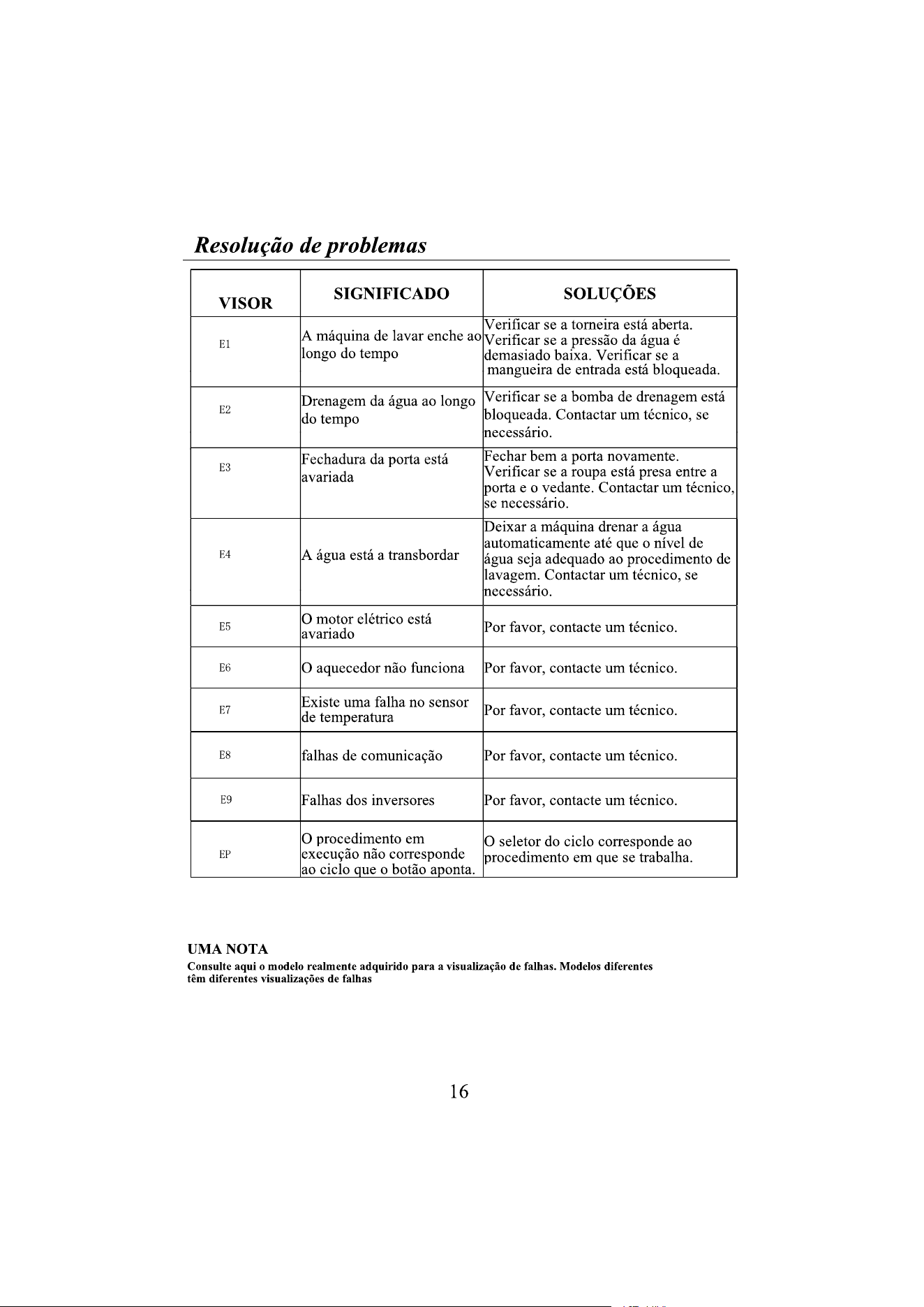 Resolução de problemas

| VISOR | SIGNIFICADO | SOLUÇÕES |
|---|---|---|
| E1 | A máquina de lavar enche ao longo do tempo | Verificar se a torneira está aberta. Verificar se a pressão da água é demasiado baixa. Verificar se a mangueira de entrada está bloqueada. |
| E2 | Drenagem da água ao longo do tempo | Verificar se a bomba de drenagem está bloqueada. Contactar um técnico, se necessário. |
| E3 | Fechadura da porta está avariada | Fechar bem a porta novamente. Verificar se a roupa está presa entre a porta e o vedante. Contactar um técnico, se necessário. |
| E4 | A água está a transbordar | Deixar a máquina drenar a água automaticamente até que o nível de água seja adequado ao procedimento de lavagem. Contactar um técnico, se necessário. |
| E5 | O motor elétrico está avariado | Por favor, contacte um técnico. |
| E6 | O aquecedor não funciona | Por favor, contacte um técnico. |
| E7 | Existe uma falha no sensor de temperatura | Por favor, contacte um técnico. |
| E8 | falhas de comunicação | Por favor, contacte um técnico. |
| E9 | Falhas dos inversores | Por favor, contacte um técnico. |
| EP | O procedimento em execução não corresponde ao ciclo que o botão aponta. | O seletor do ciclo corresponde ao procedimento em que se trabalha. |

UMA NOTA
Consulte aqui o modelo realmente adquirido para a visualização de falhas. Modelos diferentes têm diferentes visualizações de falhas

16